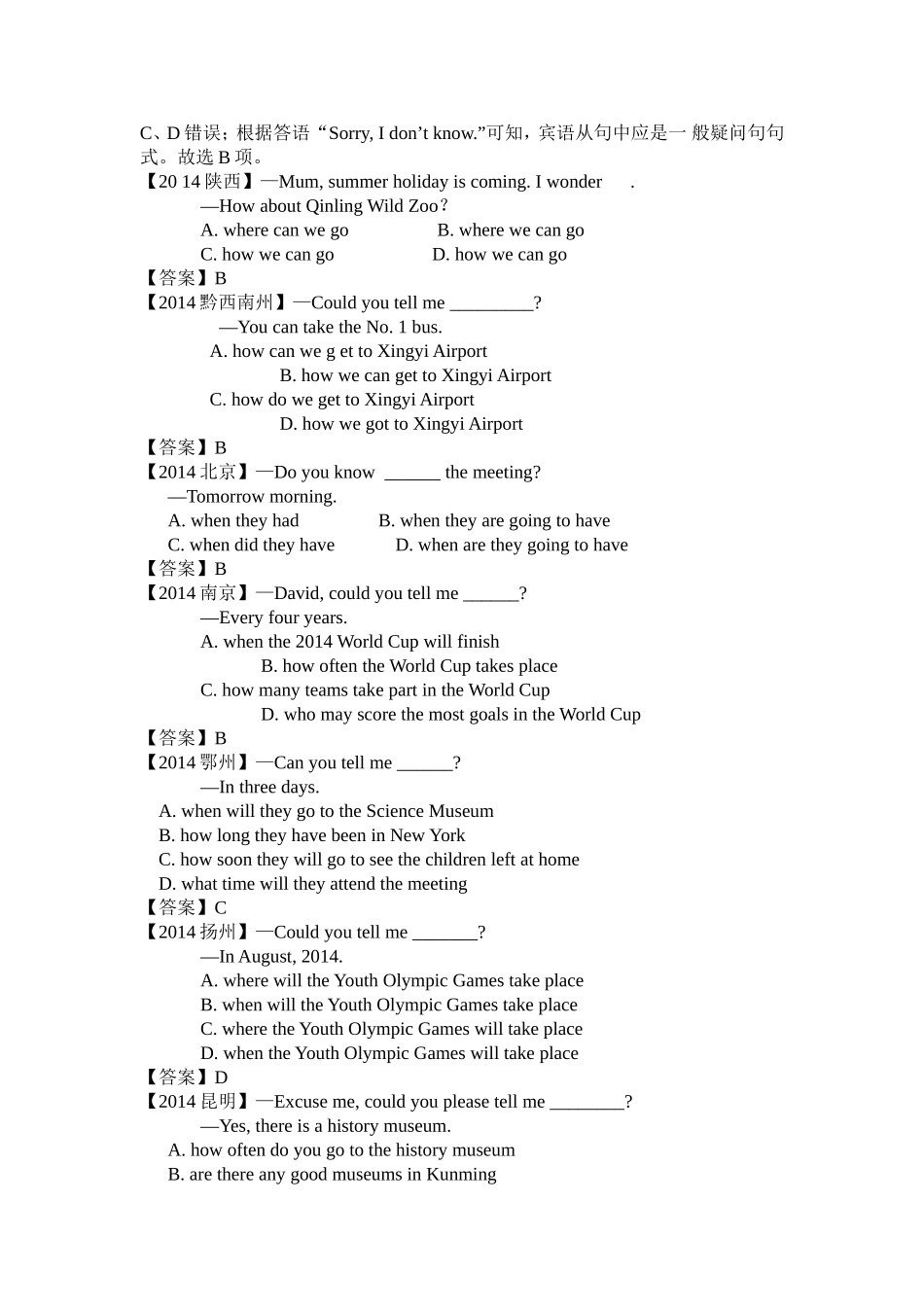 C、D 错误；根据答语“Sorry, I don’t know.”可知，宾语从句中应是一 般疑问句句式。故选 B 项。
【20 14 陕西】—Mum, summer holiday is coming. I wonder .
—How about Qinling Wild Zoo？
A. where can we go B. where we can go
C. how we can go D. how we can go
【答案】B
【2014 黔西南州】—Could you tell me _________?
—You can take the No. 1 bus.
A. how can we g et to Xingyi Airport
B. how we can get to Xingyi Airport
C. how do we get to Xingyi Airport
D. how we got to Xingyi Airport
【答案】B
【2014 北京】—Do you know ______ the meeting?
—Tomorrow morning.
A. when they had B. when they are going to have
C. when did they have D. when are they going to have
【答案】B
【2014 南京】—David, could you tell me ______?
—Every four years.
A. when the 2014 World Cup will finish
B. how often the World Cup takes place
C. how many teams take part in the World Cup
D. who may score the most goals in the World Cup
【答案】B
【2014 鄂州】—Can you tell me ______?
—In three days.
A. when will they go to the Science Museum
B. how long they have been in New York
C. how soon they will go to see the children left at home
D. what time will they attend the meeting
【答案】C
【2014 扬州】—Could you tell me _______?
—In August, 2014.
A. where will the Youth Olympic Games take place
B. when will the Youth Olympic Games take place
C. where the Youth Olympic Games will take place
D. when the Youth Olympic Games will take place
【答案】D
【2014 昆明】—Excuse me, could you please tell me ________?
—Yes, there is a history museum.
A. how often do you go to the history museum
B. are there any good museums in Kunming